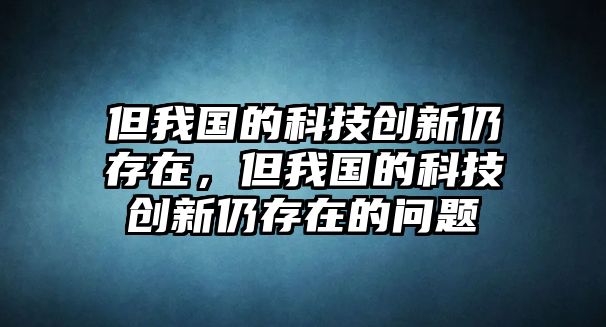 但我国的科技创新仍存在，但我国的科技创新仍存在的问题